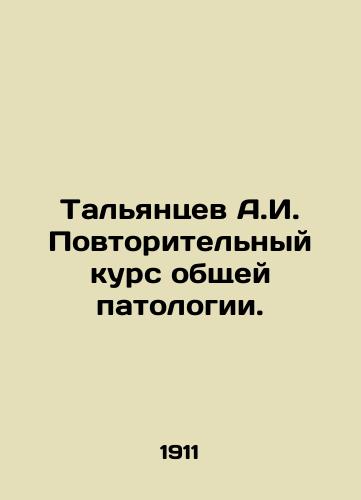 Тальянцев А.И. Повторительный курс общей патологии.

1911